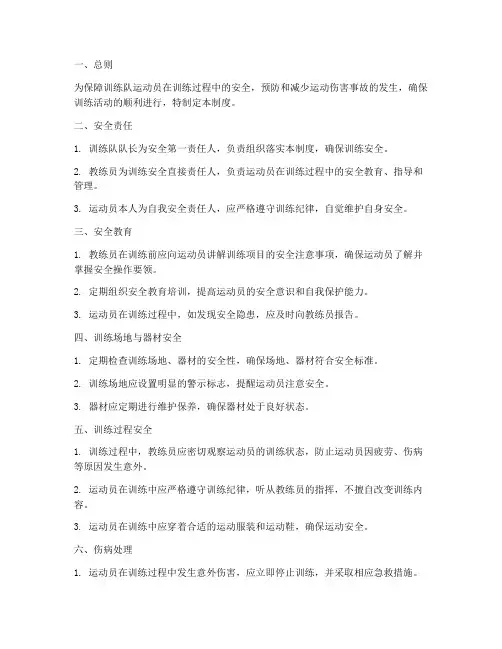 一、总则

为保障训练队运动员在训练过程中的安全，预防和减少运动伤害事故的发生，确保训练活动的顺利进行，特制定本制度。

二、安全责任

1. 训练队队长为安全第一责任人，负责组织落实本制度，确保训练安全。

2. 教练员为训练安全直接责任人，负责运动员在训练过程中的安全教育、指导和管理。

3. 运动员本人为自我安全责任人，应严格遵守训练纪律，自觉维护自身安全。

三、安全教育

1. 教练员在训练前应向运动员讲解训练项目的安全注意事项，确保运动员了解并掌握安全操作要领。

2. 定期组织安全教育培训，提高运动员的安全意识和自我保护能力。

3. 运动员在训练过程中，如发现安全隐患，应及时向教练员报告。

四、训练场地与器材安全

1. 定期检查训练场地、器材的安全性，确保场地、器材符合安全标准。

2. 训练场地应设置明显的警示标志，提醒运动员注意安全。

3. 器材应定期进行维护保养，确保器材处于良好状态。

五、训练过程安全

1. 训练过程中，教练员应密切观察运动员的训练状态，防止运动员因疲劳、伤病等原因发生意外。

2. 运动员在训练中应严格遵守训练纪律，听从教练员的指挥，不擅自改变训练内容。

3. 运动员在训练中应穿着合适的运动服装和运动鞋，确保运动安全。

六、伤病处理

1. 运动员在训练过程中发生意外伤害，应立即停止训练，并采取相应急救措施。